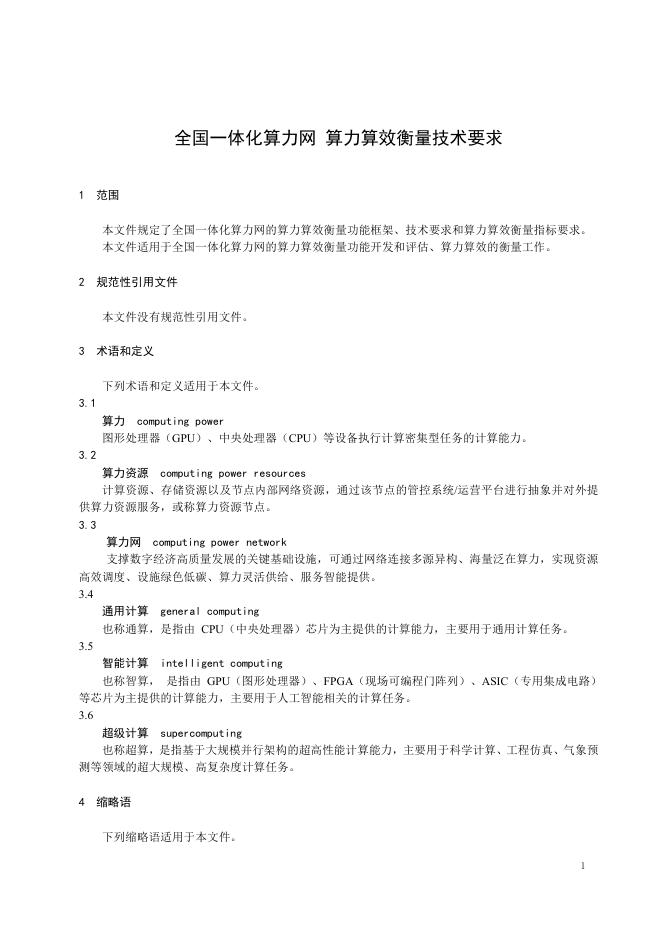 全国一体化算力网 算力算效衡量技术要求

1 范围

本文件规定了全国一体化算力网的算力算效衡量功能框架、技术要求和算力算效衡量指标要求。
本文件适用于全国一体化算力网的算力算效衡量功能开发和评估、算力算效的衡量工作。

2 规范性引用文件

本文件没有规范性引用文件。

3 术语和定义

下列术语和定义适用于本文件。

3.1
算力 computing power
图形处理器（GPU）、中央处理器（CPU）等设备执行计算密集型任务的计算能力。

3.2
算力资源 computing power resources
计算资源、存储资源以及节点内部网络资源，通过该节点的管控系统/运营平台进行抽象并对外提供算力资源服务，或称算力资源节点。

3.3
算力网 computing power network
支撑数字经济高质量发展的关键基础设施，可通过网络连接多源异构、海量泛在算力，实现资源高效调度、设施绿色低碳、算力灵活供给、服务智能提供。

3.4
通用计算 general computing
也称通算，是指由 CPU（中央处理器）芯片为主提供的计算能力，主要用于通用计算任务。

3.5
智能计算 intelligent computing
也称智算， 是指由 GPU（图形处理器）、FPGA（现场可编程门阵列）、ASIC（专用集成电路）等芯片为主提供的计算能力，主要用于人工智能相关的计算任务。

3.6
超级计算 supercomputing
也称超算，是指基于大规模并行架构的超高性能计算能力，主要用于科学计算、工程仿真、气象预测等领域的超大规模、高复杂度计算任务。

4 缩略语

下列缩略语适用于本文件。

1